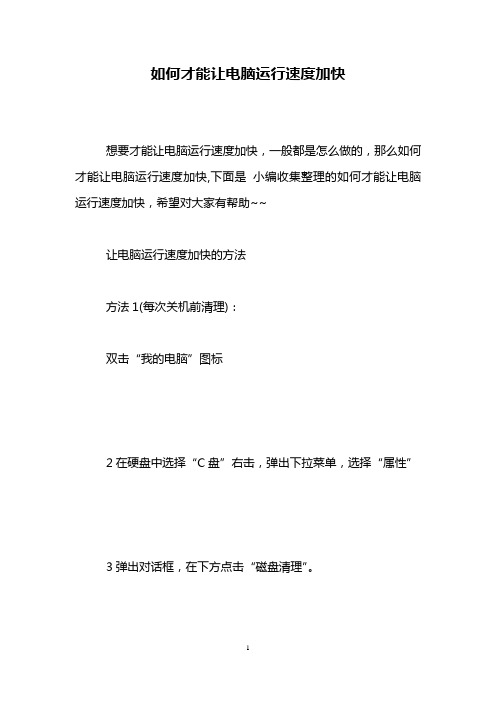 如何才能让电脑运行速度加快

想要才能让电脑运行速度加快，一般都是怎么做的，那么如何才能让电脑运行速度加快,下面是 小编收集整理的如何才能让电脑运行速度加快，希望对大家有帮助~~

让电脑运行速度加快的方法

方法 1(每次关机前清理)：

双击“我的电脑”图标

2 在硬盘中选择“C 盘”右击，弹出下拉菜单，选择“属性”

3 弹出对话框，在下方点击“磁盘清理”。

1